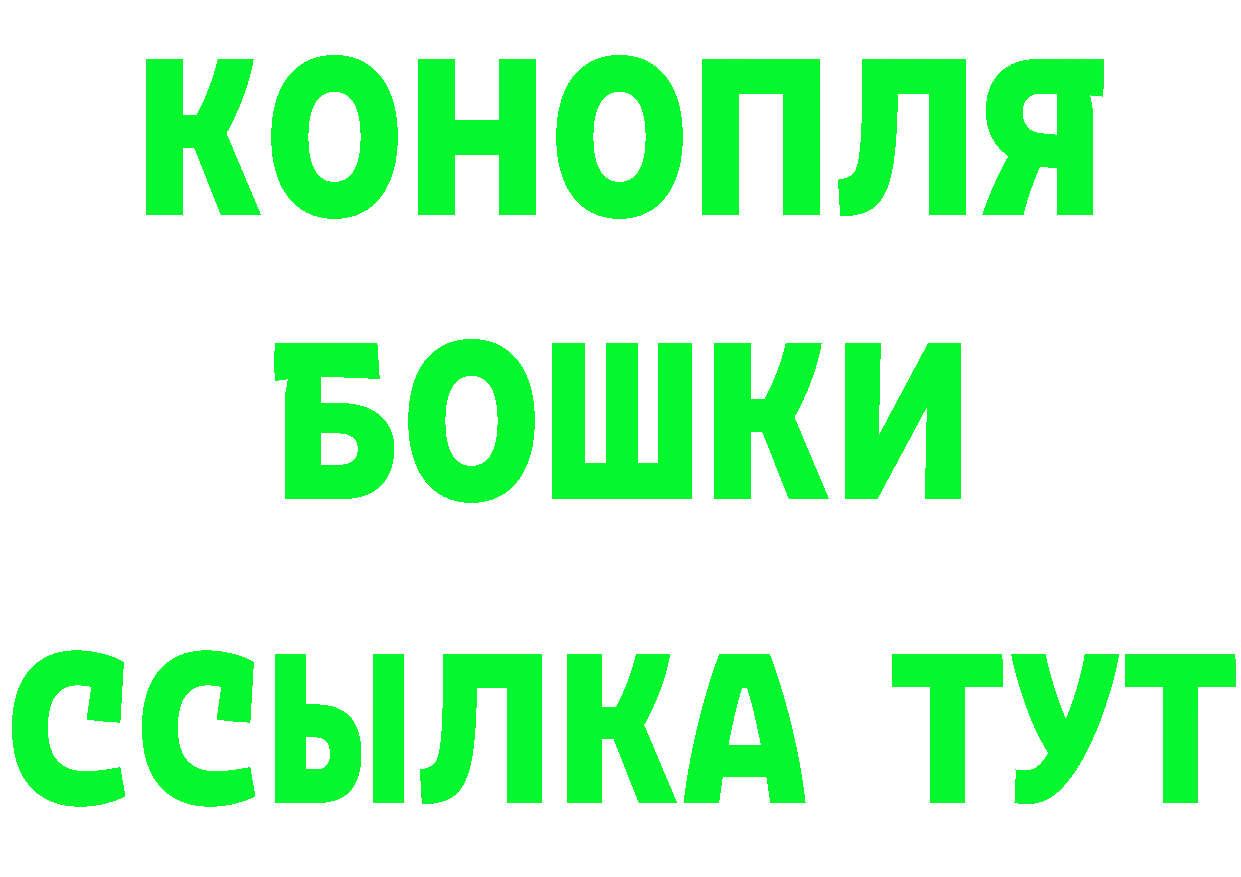 КОНОПЛЯ
БОШКИ
ССЫЛКА ТУТ